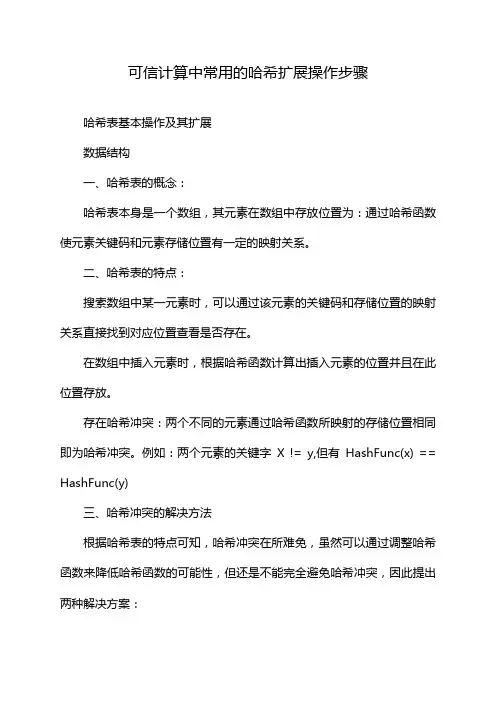 可信计算中常用的哈希扩展操作步骤

哈希表基本操作及其扩展

数据结构

一、哈希表的概念：

哈希表本身是一个数组，其元素在数组中存放位置为：通过哈希函数使元素关键码和元素存储位置有一定的映射关系。

二、哈希表的特点：

搜索数组中某一元素时，可以通过该元素的关键码和存储位置的映射关系直接找到对应位置查看是否存在。

在数组中插入元素时，根据哈希函数计算出插入元素的位置并且在此位置存放。

存在哈希冲突：两个不同的元素通过哈希函数所映射的存储位置相同即为哈希冲突。例如：两个元素的关键字 X != y,但有 HashFunc(x) == HashFunc(y)

三、哈希冲突的解决方法

根据哈希表的特点可知，哈希冲突在所难免，虽然可以通过调整哈希函数来降低哈希函数的可能性，但还是不能完全避免哈希冲突，因此提出两种解决方案：